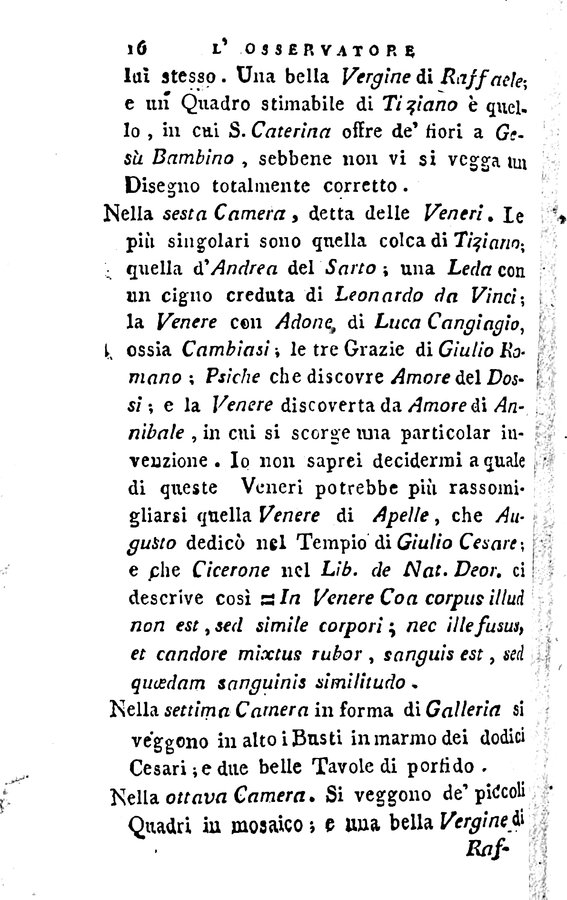 16 L' OSSERVATORE

lui stesso. Una bella Vergine di Raffaele; e un Quadro stimabile di Tiziano è quello, in cui S. Caterina offre de' fiori a Gesù Bambino, sebbene non vi si vegga un Disegno totalmente corretto.

Nella sesta Camera, detta delle Veneri. Le più singolari sono quella colca di Tiziano; quella d'Andrea del Sarto; una Leda con un cigno creduta di Leonardo da Vinci; la Venere con Adone, di Luca Cangiagio, ossia Cambiasi; le tre Grazie di Giulio Romano; Psiche che discovre Amore del Dossi; e la Venere discoverta da Amore di Annibale, in cui si scorge una particolar invenzione. Io non saprei decidermi a quale di queste Veneri potrebbe più rassomigliarsi quella Venere di Apelle, che Augusto dedicò nel Tempio di Giulio Cesare; e che Cicerone nel Lib. de Nat. Deor. ci descrive così = In Venere Coa corpus illud non est, sed simile corpori; nec ille fusus, et candore mixtus rubor, sanguis est, sed quædam sanguinis similitudo.

Nella settima Camera in forma di Galleria si veggono in alto i Busti in marmo dei dodici Cesari; e due belle Tavole di porfido.

Nella ottava Camera. Si veggono de' piccoli Quadri in mosaico; e una bella Vergine di Raf-